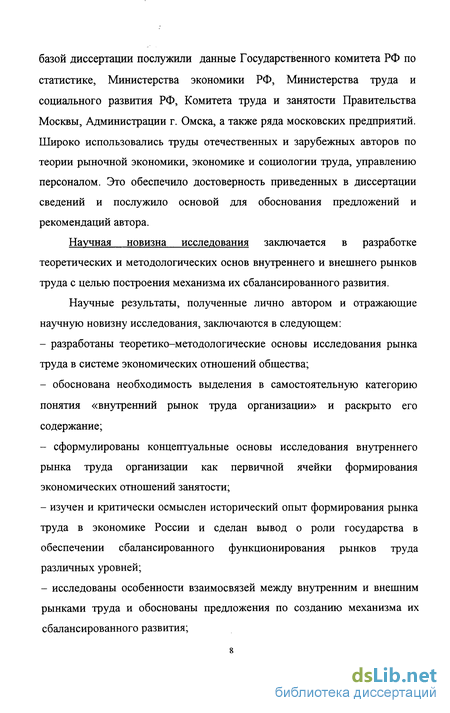 базой диссертации послужили данные Государственного комитета РФ по статистике, Министерства экономики РФ, Министерства труда и социального развития РФ, Комитета труда и занятости Правительства Москвы, Администрации г. Омска, а также ряда московских предприятий. Широко использовались труды отечественных и зарубежных авторов по теории рыночной экономики, экономике и социологии труда, управлению персоналом. Это обеспечило достоверность приведенных в диссертации сведений и послужило основой для обоснования предложений и рекомендаций автора.

Научная новизна исследования заключается в разработке теоретических и методологических основ внутреннего и внешнего рынков труда с целью построения механизма их сбалансированного развития.

Научные результаты, полученные лично автором и отражающие научную новизну исследования, заключаются в следующем:
– разработаны теоретико–методологические основы исследования рынка труда в системе экономических отношений общества;
– обоснована необходимость выделения в самостоятельную категорию понятия «внутренний рынок труда организации» и раскрыто его содержание;
– сформулированы концептуальные основы исследования внутреннего рынка труда организации как первичной ячейки формирования экономических отношений занятости;
– изучен и критически осмыслен исторический опыт формирования рынка труда в экономике России и сделан вывод о роли государства в обеспечении сбалансированного функционирования рынков труда различных уровней;
– исследованы особенности взаимосвязей между внутренним и внешним рынками труда и обоснованы предложения по созданию механизма их сбалансированного развития;

8

dsLib.net
библиотека диссертаций